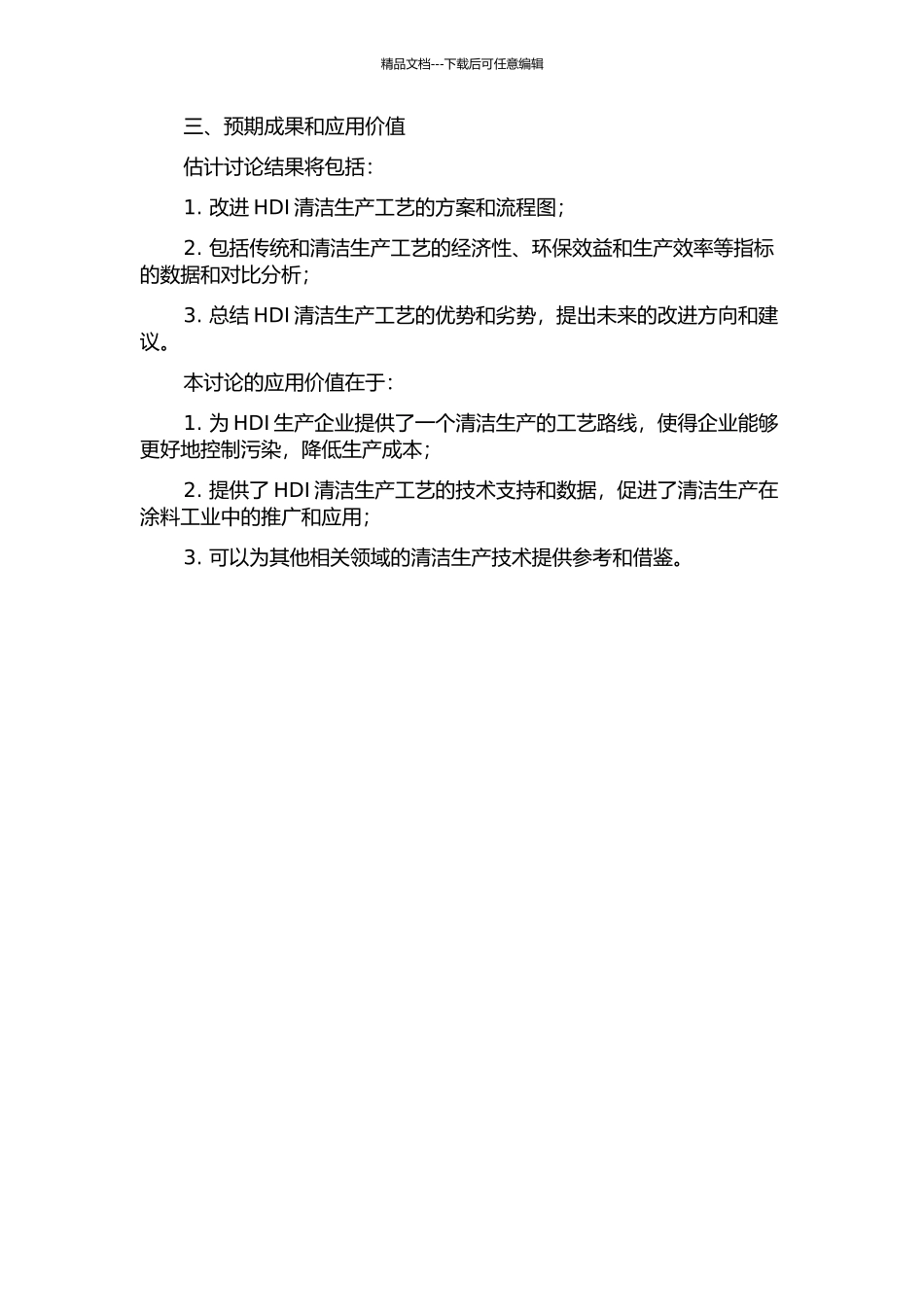 精品文档---下载后可任意编辑

三、预期成果和应用价值

估计讨论结果将包括：

1. 改进 HDI 清洁生产工艺的方案和流程图；

2. 包括传统和清洁生产工艺的经济性、环保效益和生产效率等指标的数据和对比分析；

3. 总结 HDI 清洁生产工艺的优势和劣势，提出未来的改进方向和建议。

本讨论的应用价值在于：

1. 为 HDI 生产企业提供了一个清洁生产的工艺路线，使得企业能够更好地控制污染，降低生产成本；

2. 提供了 HDI 清洁生产工艺的技术支持和数据，促进了清洁生产在涂料工业中的推广和应用；

3. 可以为其他相关领域的清洁生产技术提供参考和借鉴。